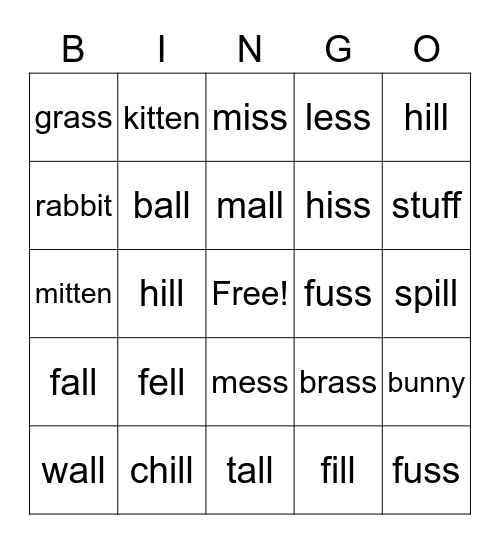 | B | I | N | G | O |
|---|---|---|---|---|
| grass | kitten | miss | less | hill |
| rabbit | ball | mall | hiss | stuff |
| mitten | hill | Free! | fuss | spill |
| fall | fell | mess | brass | bunny |
| wall | chill | tall | fill | fuss |